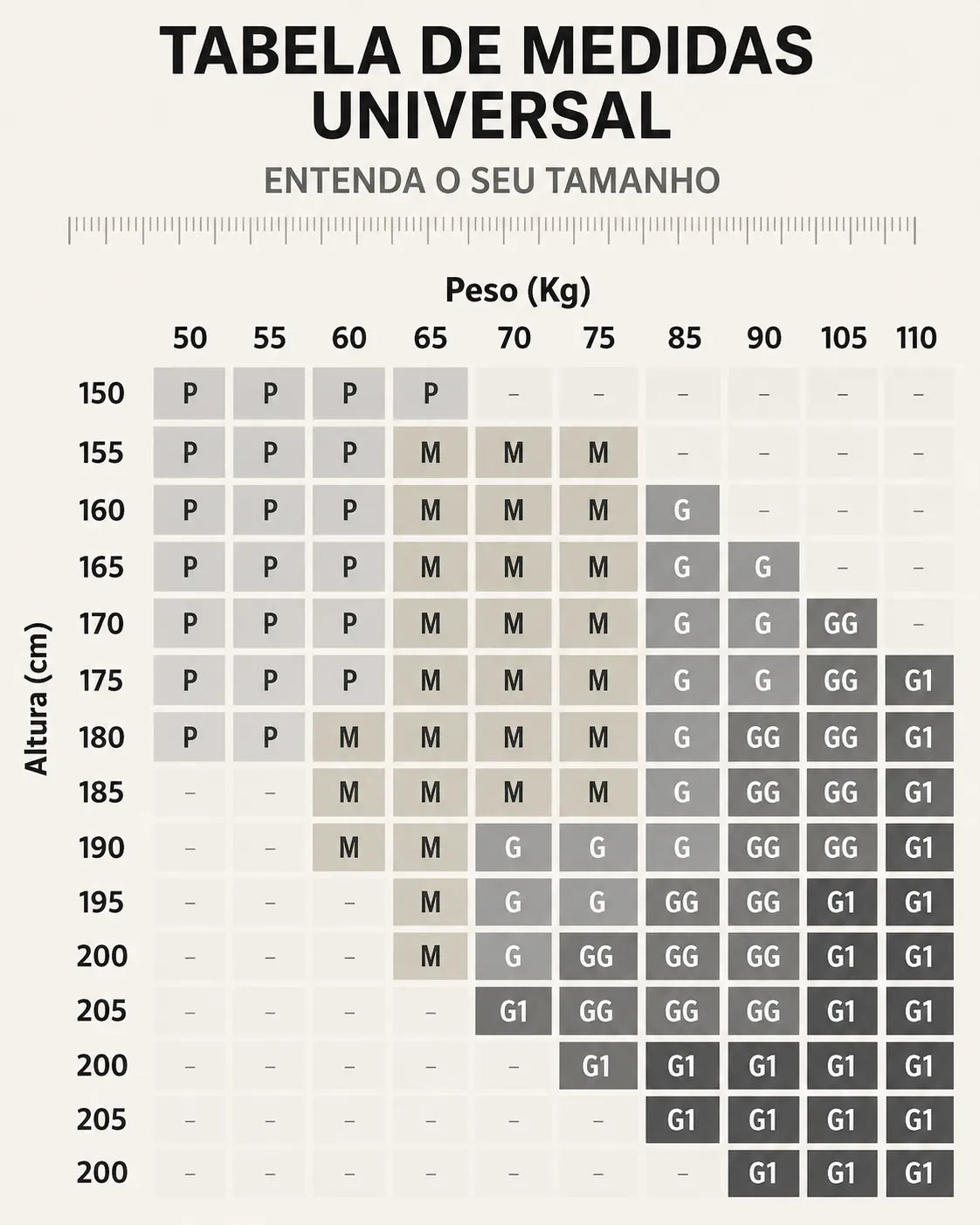 TABELA DE MEDIDAS UNIVERSAL

ENTENDA O SEU TAMANHO

Peso (Kg)

Altura (cm)

| | 50 | 55 | 60 | 65 | 70 | 75 | 85 | 90 | 105 | 110 |
|---|---|---|---|---|---|---|---|---|---|---|
| 150 | P | P | P | P | – | – | – | – | – | – |
| 155 | P | P | P | M | M | M | – | – | – | – |
| 160 | P | P | P | M | M | M | G | – | – | – |
| 165 | P | P | P | M | M | M | G | G | – | – |
| 170 | P | P | P | M | M | M | G | G | GG | – |
| 175 | P | P | P | M | M | M | G | G | GG | G1 |
| 180 | P | P | M | M | M | M | G | GG | GG | G1 |
| 185 | – | – | M | M | M | M | G | GG | GG | G1 |
| 190 | – | – | M | M | G | G | G | GG | GG | G1 |
| 195 | – | – | – | M | G | G | GG | GG | G1 | G1 |
| 200 | – | – | – | M | G | GG | GG | GG | G1 | G1 |
| 205 | – | – | – | – | G1 | GG | GG | GG | G1 | G1 |
| 200 | – | – | – | – | – | G1 | G1 | G1 | G1 | G1 |
| 205 | – | – | – | – | – | – | G1 | G1 | G1 | G1 |
| 200 | – | – | – | – | – | – | – | G1 | G1 | G1 |